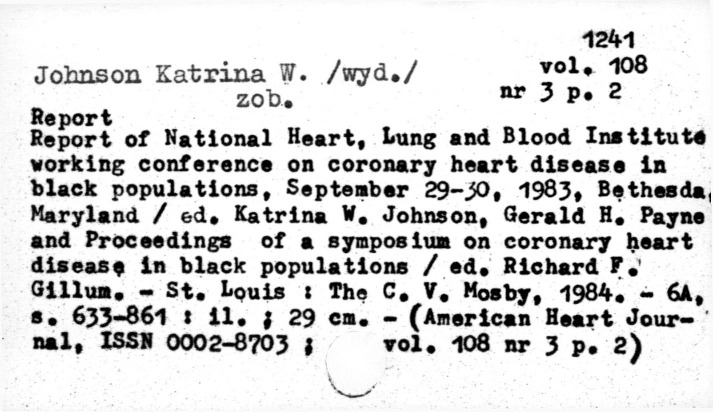 1241
vol. 108
nr 3 p. 2

Johnson Katrina W. /wyd./
zob.

Report
Report of National Heart, Lung and Blood Institute working conference on coronary heart disease in black populations, September 29-30, 1983, Bethesda, Maryland / ed. Katrina W. Johnson, Gerald H. Payne and Proceedings of a symposium on coronary heart disease in black populations / ed. Richard F. Gillum. - St. Louis : The C. V. Mosby, 1984. - 6A, s. 633-861 : il. ; 29 cm. - (American Heart Journal, ISSN 0002-8703 ; vol. 108 nr 3 p. 2)